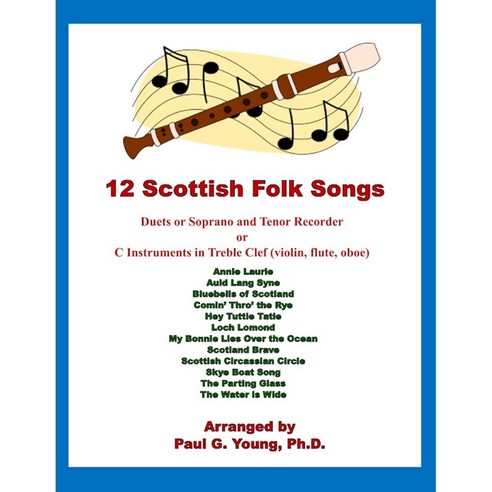 12 Scottish Folk Songs

Duets or Soprano and Tenor Recorder
or
C Instruments in Treble Clef (violin, flute, oboe)

Annie Laurie
Auld Lang Syne
Bluebells of Scotland
Comin' Thro' the Rye
Hey Tuttie Tatie
Loch Lomond
My Bonnie Lies Over the Ocean
Scotland Brave
Scottish Circassian Circle
Skye Boat Song
The Parting Glass
The Water is Wide

Arranged by
Paul G. Young, Ph.D.